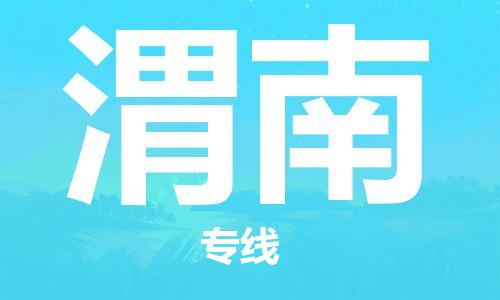 渭南

专线